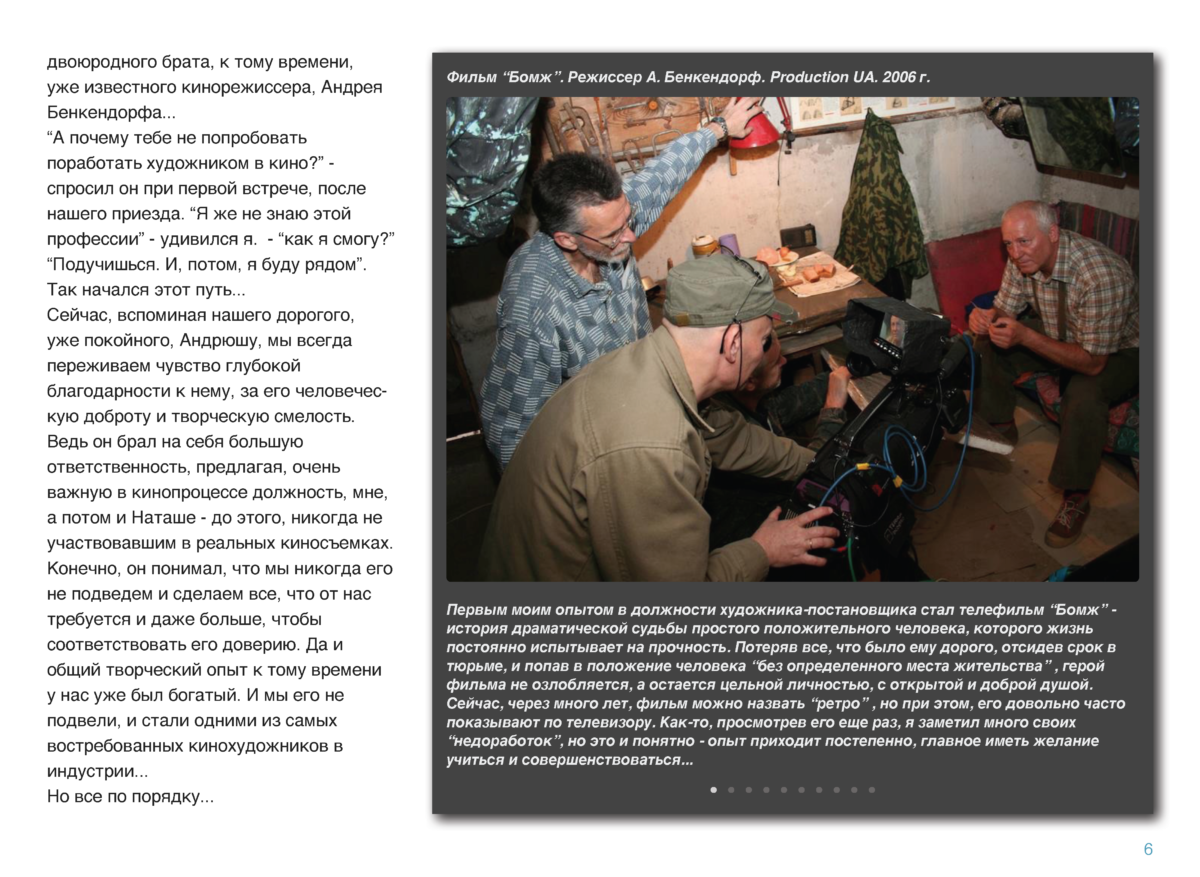 двоюродного брата, к тому времени, уже известного кинорежиссера, Андрея Бенкендорфа...
“А почему тебе не попробовать поработать художником в кино?” - спросил он при первой встрече, после нашего приезда. “Я же не знаю этой профессии” - удивился я. - “как я смогу?” “Подучишься. И, потом, я буду рядом”. Так начался этот путь...
Сейчас, вспоминая нашего дорогого, уже покойного, Андрюшу, мы всегда переживаем чувство глубокой благодарности к нему, за его человеческую доброту и творческую смелость. Ведь он брал на себя большую ответственность, предлагая, очень важную в кинопроцессе должность, мне, а потом и Наташе - до этого, никогда не участвовавшим в реальных киносъемках. Конечно, он понимал, что мы никогда его не подведем и сделаем все, что от нас требуется и даже больше, чтобы соответствовать его доверию. Да и общий творческий опыт к тому времени у нас уже был богатый. И мы его не подвели, и стали одними из самых востребованных кинохудожников в индустрии...
Но все по порядку...

Фильм “Бомж”. Режиссер А. Бенкендорф. Production UA. 2006 г.

Первым моим опытом в должности художника-постановщика стал телефильм “Бомж” - история драматической судьбы простого положительного человека, которого жизнь постоянно испытывает на прочность. Потеряв все, что было ему дорого, отсидев срок в тюрьме, и попав в положение человека “без определенного места жительства” , герой фильма не озлобляется, а остается цельной личностью, с открытой и доброй душой. Сейчас, через много лет, фильм можно назвать “ретро” , но при этом, его довольно часто показывают по телевизору. Как-то, просмотрев его еще раз, я заметил много своих “недоработок”, но это и понятно - опыт приходит постепенно, главное иметь желание учиться и совершенствоваться...

6